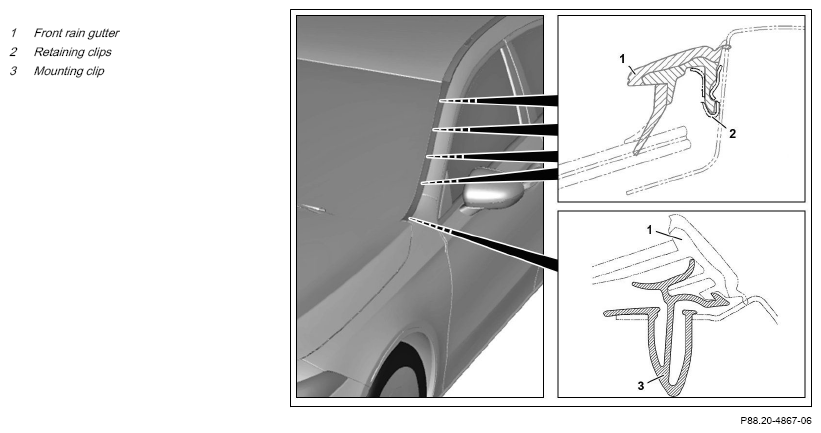 1 Front rain gutter
2 Retaining clips
3 Mounting clip

1
2
1
3

P88.20-4867-06